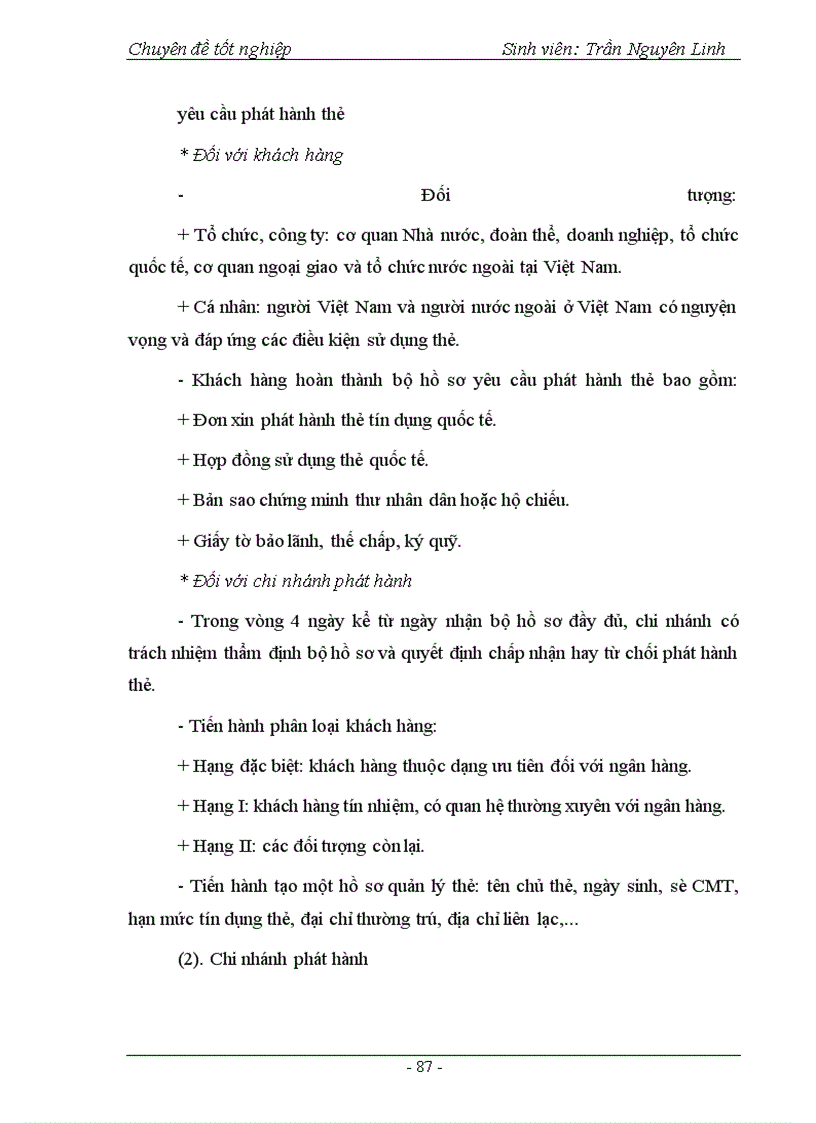 Chuyên đề tốt nghiệp Sinh viên: Trần Nguyên Linh

yêu cầu phát hành thẻ

* Đối với khách hàng

- Đối tượng:

+ Tổ chức, công ty: cơ quan Nhà nước, đoàn thể, doanh nghiệp, tổ chức quốc tế, cơ quan ngoại giao và tổ chức nước ngoài tại Việt Nam.

+ Cá nhân: người Việt Nam và người nước ngoài ở Việt Nam có nguyện vọng và đáp ứng các điều kiện sử dụng thẻ.

- Khách hàng hoàn thành bộ hồ sơ yêu cầu phát hành thẻ bao gồm:

+ Đơn xin phát hành thẻ tín dụng quốc tế.

+ Hợp đồng sử dụng thẻ quốc tế.

+ Bản sao chứng minh thư nhân dân hoặc hộ chiếu.

+ Giấy tờ bảo lãnh, thế chấp, ký quỹ.

* Đối với chi nhánh phát hành

- Trong vòng 4 ngày kể từ ngày nhận bộ hồ sơ đầy đủ, chi nhánh có trách nhiệm thẩm định bộ hồ sơ và quyết định chấp nhận hay từ chối phát hành thẻ.

- Tiến hành phân loại khách hàng:

+ Hạng đặc biệt: khách hàng thuộc dạng ưu tiên đối với ngân hàng.

+ Hạng I: khách hàng tín nhiệm, có quan hệ thường xuyên với ngân hàng.

+ Hạng II: các đối tượng còn lại.

- Tiến hành tạo một hồ sơ quản lý thẻ: tên chủ thẻ, ngày sinh, sè CMT, hạn mức tín dụng thẻ, đại chỉ thường trú, địa chỉ liên lạc,...

(2). Chi nhánh phát hành

- 87 -